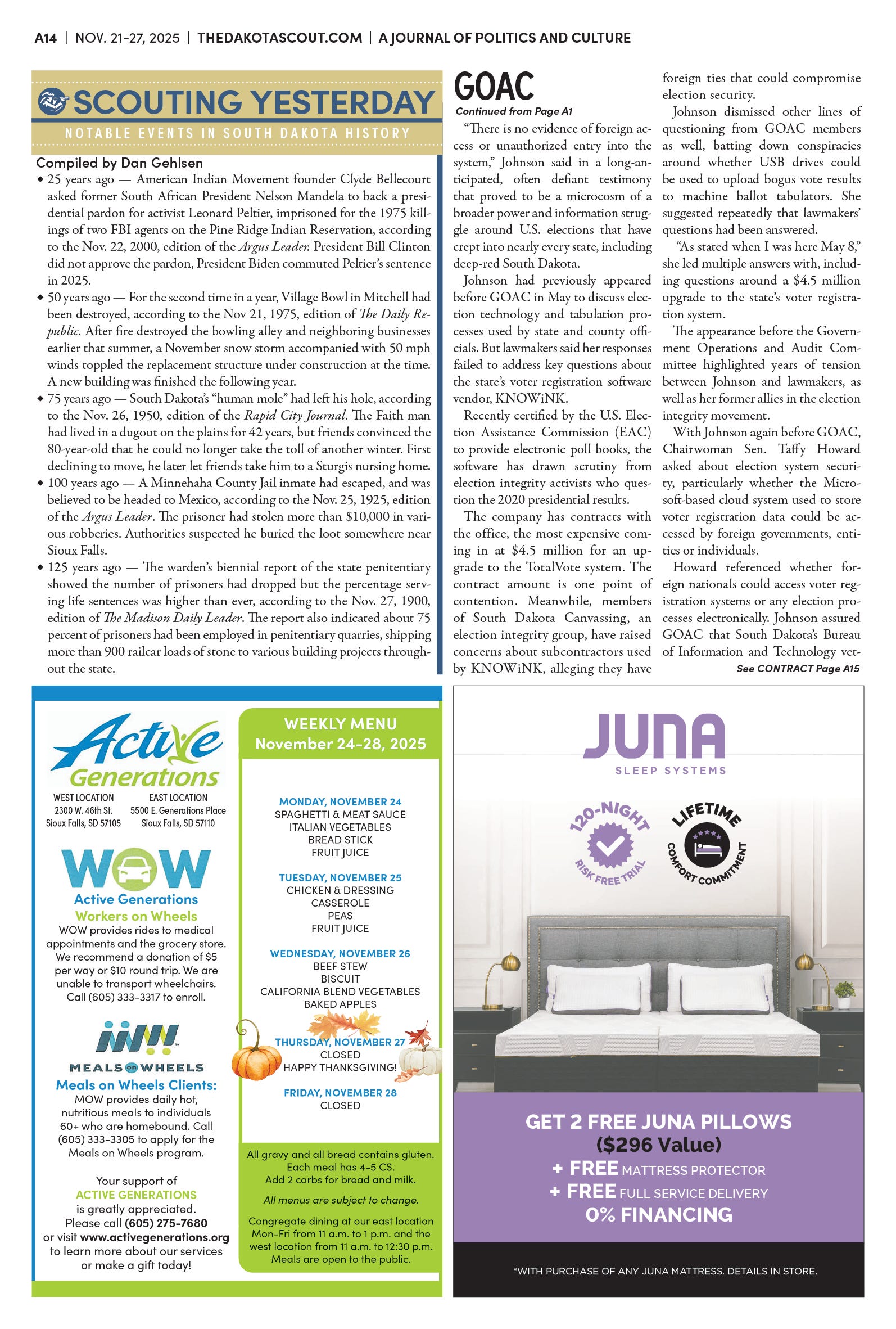 A14 | NOV. 21-27, 2025 | THEDAKOTASCOUT.COM | A JOURNAL OF POLITICS AND CULTURE

SCOUTING YESTERDAY
NOTABLE EVENTS IN SOUTH DAKOTA HISTORY

Compiled by Dan Gehlsen

◆ 25 years ago — American Indian Movement founder Clyde Bellecourt asked former South African President Nelson Mandela to back a presidential pardon for activist Leonard Peltier, imprisoned for the 1975 killings of two FBI agents on the Pine Ridge Indian Reservation, according to the Nov. 22, 2000, edition of the Argus Leader. President Bill Clinton did not approve the pardon, President Biden commuted Peltier's sentence in 2025.

◆ 50 years ago — For the second time in a year, Village Bowl in Mitchell had been destroyed, according to the Nov 21, 1975, edition of The Daily Republic. After fire destroyed the bowling alley and neighboring businesses earlier that summer, a November snow storm accompanied with 50 mph winds toppled the replacement structure under construction at the time. A new building was finished the following year.

◆ 75 years ago — South Dakota's "human mole" had left his hole, according to the Nov. 26, 1950, edition of the Rapid City Journal. The Faith man had lived in a dugout on the plains for 42 years, but friends convinced the 80-year-old that he could no longer take the toll of another winter. First declining to move, he later let friends take him to a Sturgis nursing home.

◆ 100 years ago — A Minnehaha County Jail inmate had escaped, and was believed to be headed to Mexico, according to the Nov. 25, 1925, edition of the Argus Leader. The prisoner had stolen more than $10,000 in various robberies. Authorities suspected he buried the loot somewhere near Sioux Falls.

◆ 125 years ago — The warden's biennial report of the state penitentiary showed the number of prisoners had dropped but the percentage serving life sentences was higher than ever, according to the Nov. 27, 1900, edition of The Madison Daily Leader. The report also indicated about 75 percent of prisoners had been employed in penitentiary quarries, shipping more than 900 railcar loads of stone to various building projects throughout the state.

GOAC
Continued from Page A1

"There is no evidence of foreign access or unauthorized entry into the system," Johnson said in a long-anticipated, often defiant testimony that proved to be a microcosm of a broader power and information struggle around U.S. elections that have crept into nearly every state, including deep-red South Dakota.

Johnson had previously appeared before GOAC in May to discuss election technology and tabulation processes used by state and county officials. But lawmakers said her responses failed to address key questions about the state's voter registration software vendor, KNOWiNK.

Recently certified by the U.S. Election Assistance Commission (EAC) to provide electronic poll books, the software has drawn scrutiny from election integrity activists who question the 2020 presidential results.

The company has contracts with the office, the most expensive coming in at $4.5 million for an upgrade to the TotalVote system. The contract amount is one point of contention. Meanwhile, members of South Dakota Canvassing, an election integrity group, have raised concerns about subcontractors used by KNOWiNK, alleging they have foreign ties that could compromise election security.

Johnson dismissed other lines of questioning from GOAC members as well, batting down conspiracies around whether USB drives could be used to upload bogus vote results to machine ballot tabulators. She suggested repeatedly that lawmakers' questions had been answered.

"As stated when I was here May 8," she led multiple answers with, including questions around a $4.5 million upgrade to the state's voter registration system.

The appearance before the Government Operations and Audit Committee highlighted years of tension between Johnson and lawmakers, as well as her former allies in the election integrity movement.

With Johnson again before GOAC, Chairwoman Sen. Taffy Howard asked about election system security, particularly whether the Microsoft-based cloud system used to store voter registration data could be accessed by foreign governments, entities or individuals.

Howard referenced whether foreign nationals could access voter registration systems or any election processes electronically. Johnson assured GOAC that South Dakota's Bureau of Information and Technology vet-

See CONTRACT Page A15

Active Generations
WEST LOCATION
2300 W. 46th St.
Sioux Falls, SD 57105
EAST LOCATION
5500 E. Generations Place
Sioux Falls, SD 57110

WOW
Active Generations
Workers on Wheels
WOW provides rides to medical appointments and the grocery store. We recommend a donation of $5 per way or $10 round trip. We are unable to transport wheelchairs. Call (605) 333-3317 to enroll.

MEALS on WHEELS
Meals on Wheels Clients:
MOW provides daily hot, nutritious meals to individuals 60+ who are homebound. Call (605) 333-3305 to apply for the Meals on Wheels program.

Your support of ACTIVE GENERATIONS is greatly appreciated. Please call (605) 275-7680 or visit www.activegenerations.org to learn more about our services or make a gift today!

WEEKLY MENU
November 24-28, 2025

MONDAY, NOVEMBER 24
SPAGHETTI & MEAT SAUCE
ITALIAN VEGETABLES
BREAD STICK
FRUIT JUICE

TUESDAY, NOVEMBER 25
CHICKEN & DRESSING
CASSEROLE
PEAS
FRUIT JUICE

WEDNESDAY, NOVEMBER 26
BEEF STEW
BISCUIT
CALIFORNIA BLEND VEGETABLES
BAKED APPLES

THURSDAY, NOVEMBER 27
CLOSED
HAPPY THANKSGIVING!

FRIDAY, NOVEMBER 28
CLOSED

All gravy and all bread contains gluten. Each meal has 4-5 CS. Add 2 carbs for bread and milk.

All menus are subject to change.

Congregate dining at our east location Mon-Fri from 11 a.m. to 1 p.m. and the west location from 11 a.m. to 12:30 p.m. Meals are open to the public.

JUNA
SLEEP SYSTEMS

120-NIGHT RISK FREE TRIAL
LIFETIME COMFORT COMMITMENT

GET 2 FREE JUNA PILLOWS
($296 Value)
+ FREE MATTRESS PROTECTOR
+ FREE FULL SERVICE DELIVERY
0% FINANCING

*WITH PURCHASE OF ANY JUNA MATTRESS. DETAILS IN STORE.